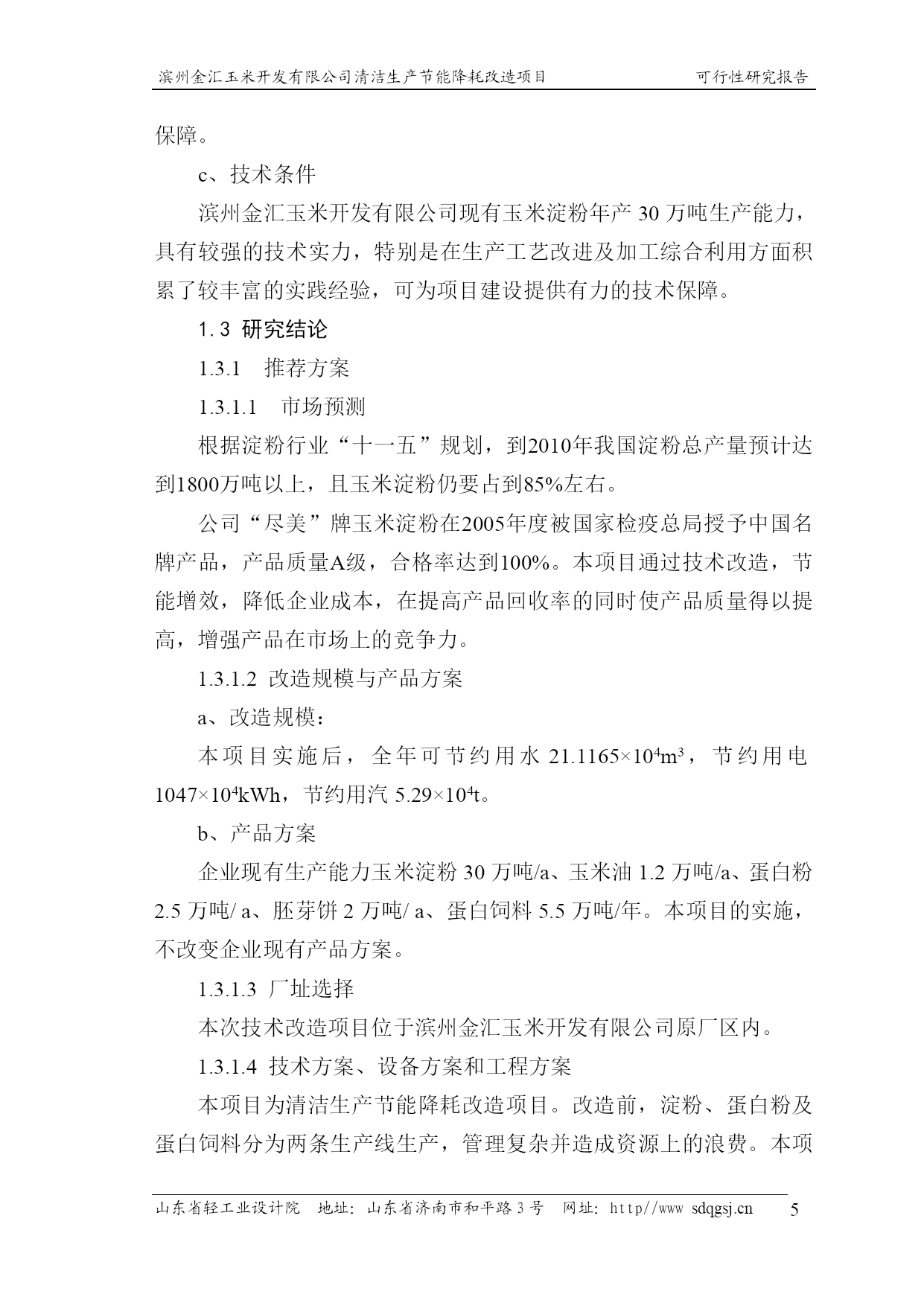 滨州金汇玉米开发有限公司清洁生产节能降耗改造项目　　可行性研究报告

保障。

c、技术条件

滨州金汇玉米开发有限公司现有玉米淀粉年产 30 万吨生产能力，具有较强的技术实力，特别是在生产工艺改进及加工综合利用方面积累了较丰富的实践经验，可为项目建设提供有力的技术保障。

1.3 研究结论

1.3.1　推荐方案

1.3.1.1　市场预测

根据淀粉行业“十一五”规划，到2010年我国淀粉总产量预计达到1800万吨以上，且玉米淀粉仍要占到85%左右。

公司“尽美”牌玉米淀粉在2005年度被国家检疫总局授予中国名牌产品，产品质量A级，合格率达到100%。本项目通过技术改造，节能增效，降低企业成本，在提高产品回收率的同时使产品质量得以提高，增强产品在市场上的竞争力。

1.3.1.2 改造规模与产品方案

a、改造规模：

本项目实施后，全年可节约用水 $21.1165\times10^4m^3$，节约用电 $1047\times10^4kWh$，节约用汽 $5.29\times10^4t$。

b、产品方案

企业现有生产能力玉米淀粉 30 万吨/a、玉米油 1.2 万吨/a、蛋白粉 2.5 万吨/ a、胚芽饼 2 万吨/ a、蛋白饲料 5.5 万吨/年。本项目的实施，不改变企业现有产品方案。

1.3.1.3 厂址选择

本次技术改造项目位于滨州金汇玉米开发有限公司原厂区内。

1.3.1.4 技术方案、设备方案和工程方案

本项目为清洁生产节能降耗改造项目。改造前，淀粉、蛋白粉及蛋白饲料分为两条生产线生产，管理复杂并造成资源上的浪费。本项

山东省轻工业设计院　地址：山东省济南市和平路 3 号　网址：http//www sdqgsj.cn　5